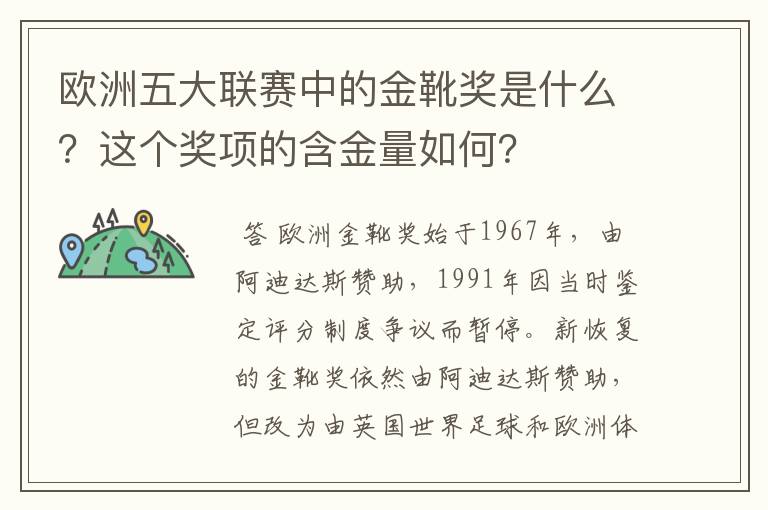 欧洲五大联赛中的金靴奖是什么？这个奖项的含金量如何？

答 欧洲金靴奖始于1967年，由阿迪达斯赞助，1991年因当时鉴定评分制度争议而暂停。新恢复的金靴奖依然由阿迪达斯赞助，但改为由英国世界足球和欧洲体